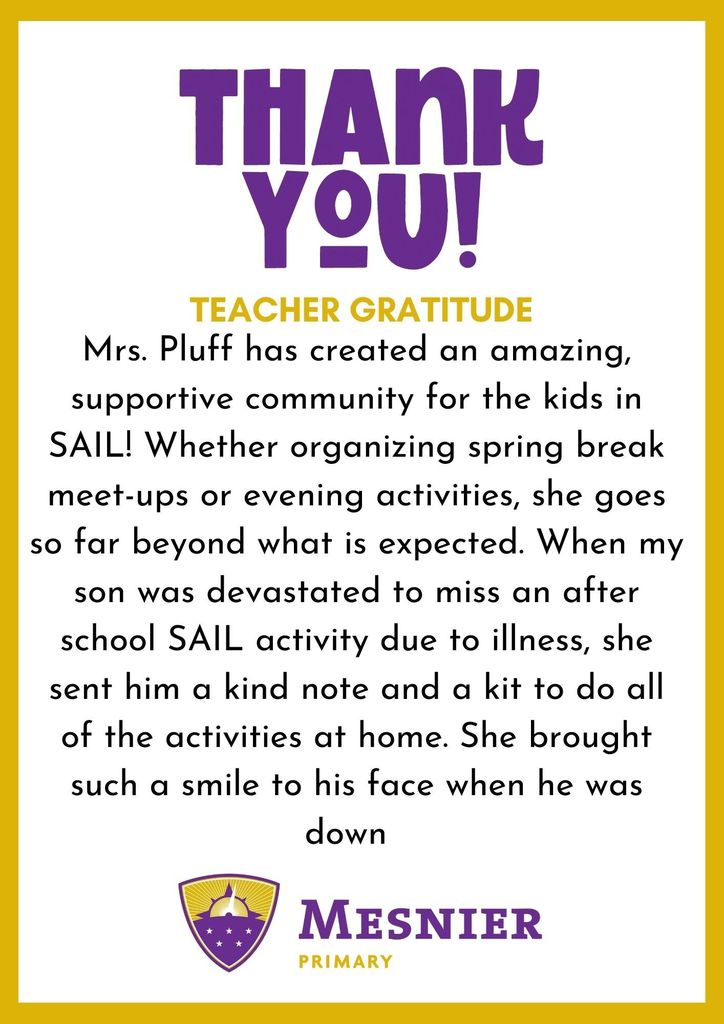 THANK YOU!

TEACHER GRATITUDE

Mrs. Pluff has created an amazing, supportive community for the kids in SAIL! Whether organizing spring break meet-ups or evening activities, she goes so far beyond what is expected. When my son was devastated to miss an after school SAIL activity due to illness, she sent him a kind note and a kit to do all of the activities at home. She brought such a smile to his face when he was down

MESNIER
PRIMARY